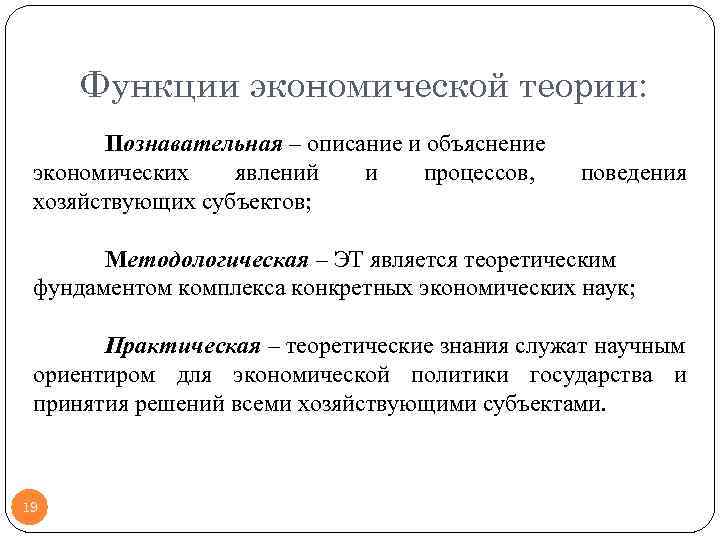 Функции экономической теории:

Познавательная – описание и объяснение экономических явлений и процессов, поведения хозяйствующих субъектов;

Методологическая – ЭТ является теоретическим фундаментом комплекса конкретных экономических наук;

Практическая – теоретические знания служат научным ориентиром для экономической политики государства и принятия решений всеми хозяйствующими субъектами.

19